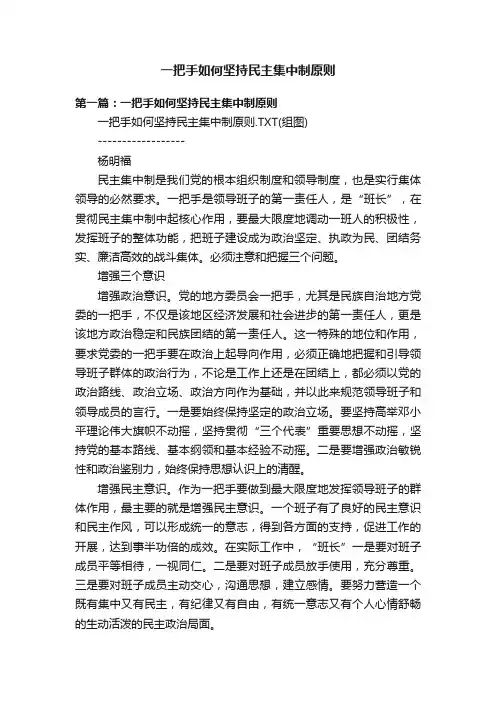 一把手如何坚持民主集中制原则

第一篇：一把手如何坚持民主集中制原则

一把手如何坚持民主集中制原则.TXT(组图)

------------------

杨明福

民主集中制是我们党的根本组织制度和领导制度，也是实行集体领导的必然要求。一把手是领导班子的第一责任人，是“班长”，在贯彻民主集中制中起核心作用，要最大限度地调动一班人的积极性，发挥班子的整体功能，把班子建设成为政治坚定、执政为民、团结务实、廉洁高效的战斗集体。必须注意和把握三个问题。

增强三个意识

增强政治意识。党的地方委员会一把手，尤其是民族自治地方党委的一把手，不仅是该地区经济发展和社会进步的第一责任人，更是该地方政治稳定和民族团结的第一责任人。这一特殊的地位和作用，要求党委的一把手要在政治上起导向作用，必须正确地把握和引导领导班子群体的政治行为，不论是工作上还是在团结上，都必须以党的政治路线、政治立场、政治方向作为基础，并以此来规范领导班子和领导成员的言行。一是要始终保持坚定的政治立场。要坚持高举邓小平理论伟大旗帜不动摇，坚持贯彻“三个代表”重要思想不动摇，坚持党的基本路线、基本纲领和基本经验不动摇。二是要增强政治敏锐性和政治鉴别力，始终保持思想认识上的清醒。

增强民主意识。作为一把手要做到最大限度地发挥领导班子的群体作用，最主要的就是增强民主意识。一个班子有了良好的民主意识和民主作风，可以形成统一的意志，得到各方面的支持，促进工作的开展，达到事半功倍的成效。在实际工作中，“班长”一是要对班子成员平等相待，一视同仁。二是要对班子成员放手使用，充分尊重。三是要对班子成员主动交心，沟通思想，建立感情。要努力营造一个既有集中又有民主，有纪律又有自由，有统一意志又有个人心情舒畅的生动活泼的民主政治局面。